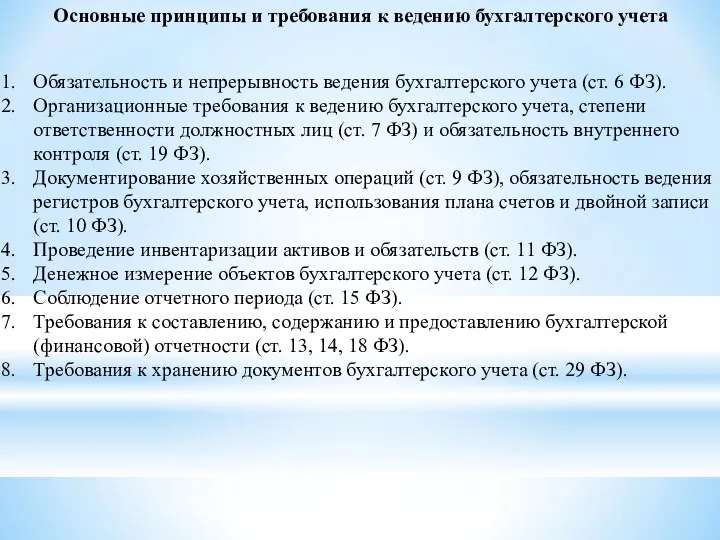 Основные принципы и требования к ведению бухгалтерского учета

1. Обязательность и непрерывность ведения бухгалтерского учета (ст. 6 ФЗ).
2. Организационные требования к ведению бухгалтерского учета, степени ответственности должностных лиц (ст. 7 ФЗ) и обязательность внутреннего контроля (ст. 19 ФЗ).
3. Документирование хозяйственных операций (ст. 9 ФЗ), обязательность ведения регистров бухгалтерского учета, использования плана счетов и двойной записи (ст. 10 ФЗ).
4. Проведение инвентаризации активов и обязательств (ст. 11 ФЗ).
5. Денежное измерение объектов бухгалтерского учета (ст. 12 ФЗ).
6. Соблюдение отчетного периода (ст. 15 ФЗ).
7. Требования к составлению, содержанию и предоставлению бухгалтерской (финансовой) отчетности (ст. 13, 14, 18 ФЗ).
8. Требования к хранению документов бухгалтерского учета (ст. 29 ФЗ).